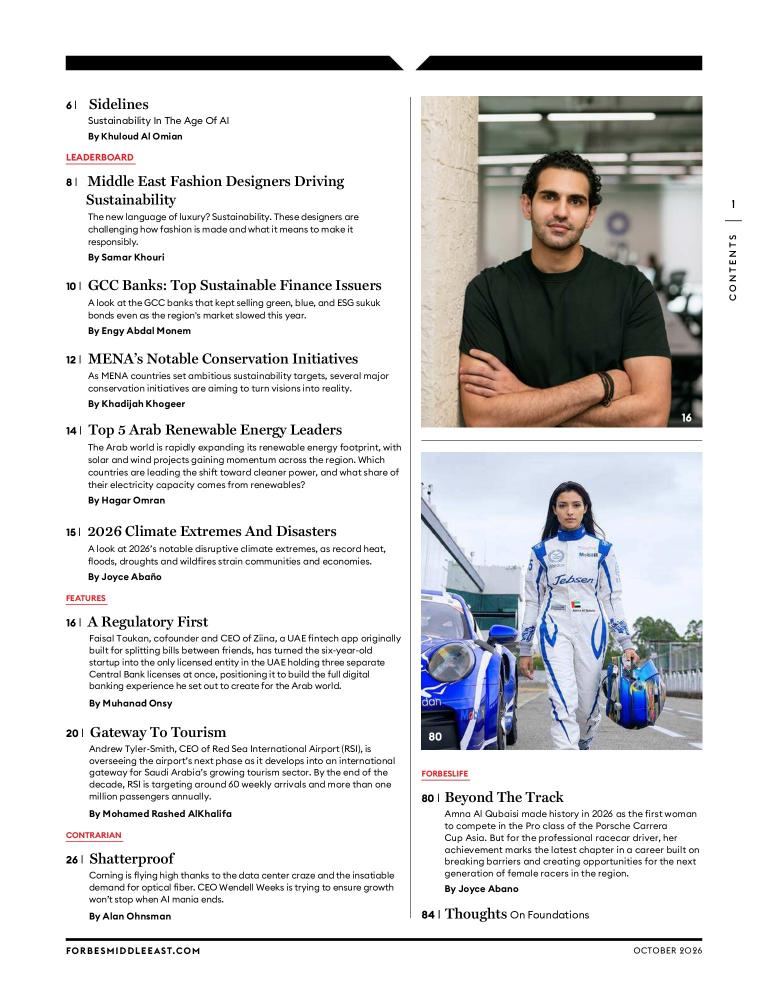 6 | Sidelines
Sustainability In The Age Of AI
By Khuloud Al Omian

LEADERBOARD

8 | Middle East Fashion Designers Driving Sustainability
The new language of luxury? Sustainability. These designers are challenging how fashion is made and what it means to make it responsibly.
By Samar Khouri

10 | GCC Banks: Top Sustainable Finance Issuers
A look at the GCC banks that kept selling green, blue, and ESG sukuk bonds even as the region's market slowed this year.
By Engy Abdal Monem

12 | MENA's Notable Conservation Initiatives
As MENA countries set ambitious sustainability targets, several major conservation initiatives are aiming to turn visions into reality.
By Khadijah Khogeer

14 | Top 5 Arab Renewable Energy Leaders
The Arab world is rapidly expanding its renewable energy footprint, with solar and wind projects gaining momentum across the region. Which countries are leading the shift toward cleaner power, and what share of their electricity capacity comes from renewables?
By Hagar Omran

15 | 2026 Climate Extremes And Disasters
A look at 2026's notable disruptive climate extremes, as record heat, floods, droughts and wildfires strain communities and economies.
By Joyce Abaño

FEATURES

16 | A Regulatory First
Faisal Toukan, cofounder and CEO of Ziina, a UAE fintech app originally built for splitting bills between friends, has turned the six-year-old startup into the only licensed entity in the UAE holding three separate Central Bank licenses at once, positioning it to build the full digital banking experience he set out to create for the Arab world.
By Muhanad Onsy

20 | Gateway To Tourism
Andrew Tyler-Smith, CEO of Red Sea International Airport (RSI), is overseeing the airport's next phase as it develops into an international gateway for Saudi Arabia's growing tourism sector. By the end of the decade, RSI is targeting around 60 weekly arrivals and more than one million passengers annually.
By Mohamed Rashed AlKhalifa

CONTRARIAN

26 | Shatterproof
Corning is flying high thanks to the data center craze and the insatiable demand for optical fiber. CEO Wendell Weeks is trying to ensure growth won't stop when AI mania ends.
By Alan Ohnsman

16

80

FORBESLIFE

80 | Beyond The Track
Amna Al Qubaisi made history in 2026 as the first woman to compete in the Pro class of the Porsche Carrera Cup Asia. But for the professional racecar driver, her achievement marks the latest chapter in a career built on breaking barriers and creating opportunities for the next generation of female racers in the region.
By Joyce Abano

84 | Thoughts On Foundations

1
CONTENTS

FORBESMIDDLEEAST.COM
OCTOBER 2026